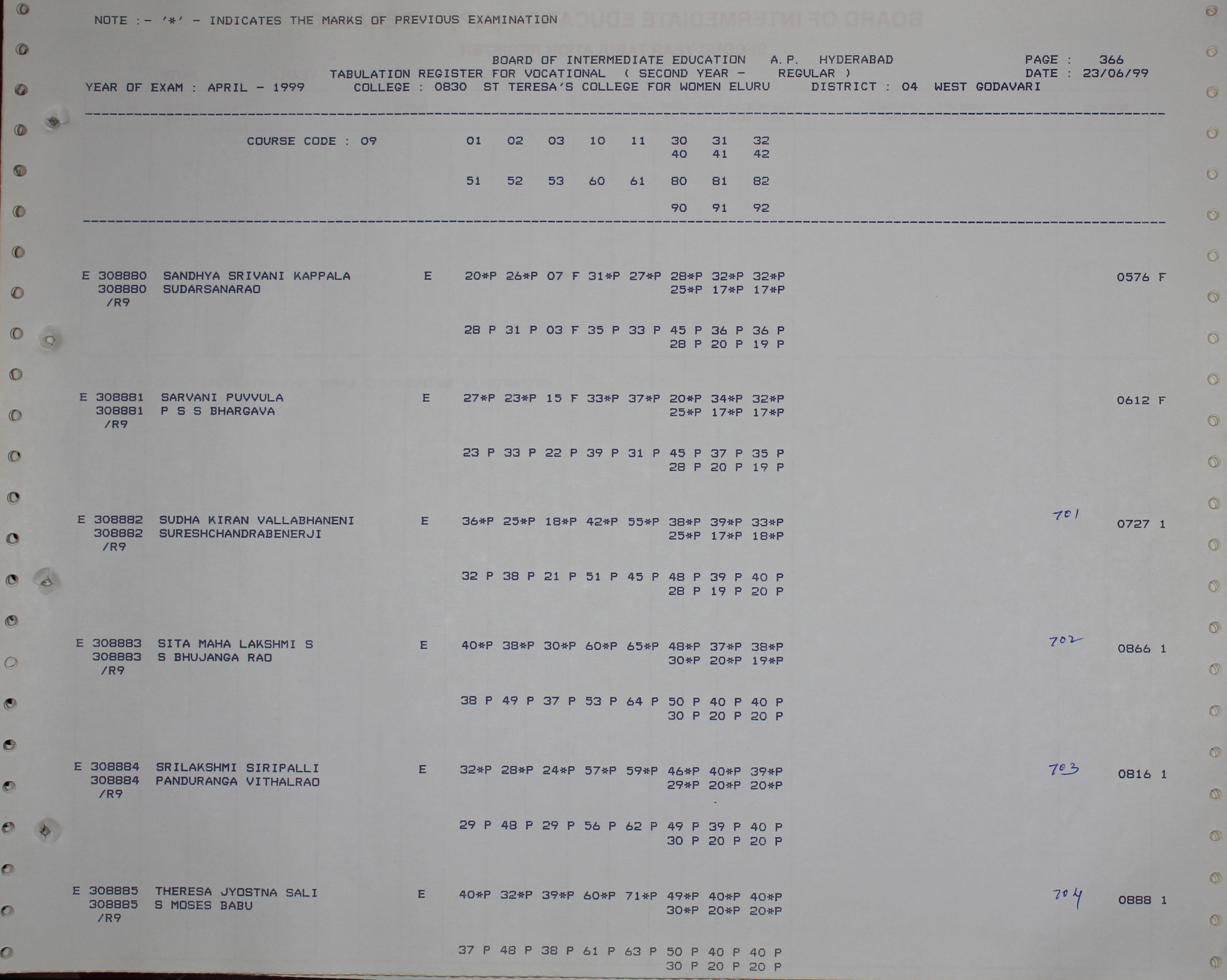 NOTE :- '*' - INDICATES THE MARKS OF PREVIOUS EXAMINATION

BOARD OF INTERMEDIATE EDUCATION A.P. HYDERABAD PAGE : 366
TABULATION REGISTER FOR VOCATIONAL ( SECOND YEAR - REGULAR ) DATE : 23/06/99
YEAR OF EXAM : APRIL - 1999 COLLEGE : 0830 ST TERESA'S COLLEGE FOR WOMEN ELURU DISTRICT : 04 WEST GODAVARI

COURSE CODE : 09 01 02 03 10 11 30 31 32
40 41 42
51 52 53 60 61 80 81 82
90 91 92

E 308880 SANDHYA SRIVANI KAPPALA E 20*P 26*P 07 F 31*P 27*P 28*P 32*P 32*P 0576 F
308880 SUDARSANARAO 25*P 17*P 17*P
/R9
28 P 31 P 03 F 35 P 33 P 45 P 36 P 36 P
28 P 20 P 19 P

E 308881 SARVANI PUVVULA E 27*P 23*P 15 F 33*P 37*P 20*P 34*P 32*P 0612 F
308881 P S S BHARGAVA 25*P 17*P 17*P
/R9
23 P 33 P 22 P 39 P 31 P 45 P 37 P 35 P
28 P 20 P 19 P

E 308882 SUDHA KIRAN VALLABHANENI E 36*P 25*P 18*P 42*P 55*P 38*P 39*P 33*P 701 0727 1
308882 SURESHCHANDRABENERJI 25*P 17*P 18*P
/R9
32 P 38 P 21 P 51 P 45 P 48 P 39 P 40 P
28 P 19 P 20 P

E 308883 SITA MAHA LAKSHMI S E 40*P 38*P 30*P 60*P 65*P 48*P 37*P 38*P 702 0866 1
308883 S BHUJANGA RAO 30*P 20*P 19*P
/R9
38 P 49 P 37 P 53 P 64 P 50 P 40 P 40 P
30 P 20 P 20 P

E 308884 SRILAKSHMI SIRIPALLI E 32*P 28*P 24*P 57*P 59*P 46*P 40*P 39*P 703 0816 1
308884 PANDURANGA VITHALRAO 29*P 20*P 20*P
/R9
29 P 48 P 29 P 56 P 62 P 49 P 39 P 40 P
30 P 20 P 20 P

E 308885 THERESA JYOSTNA SALI E 40*P 32*P 39*P 60*P 71*P 49*P 40*P 40*P 704 0888 1
308885 S MOSES BABU 30*P 20*P 20*P
/R9
37 P 48 P 38 P 61 P 63 P 50 P 40 P 40 P
30 P 20 P 20 P